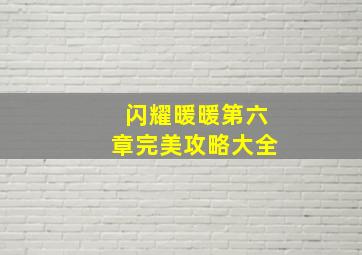 闪耀暖暖第六章完美攻略大全